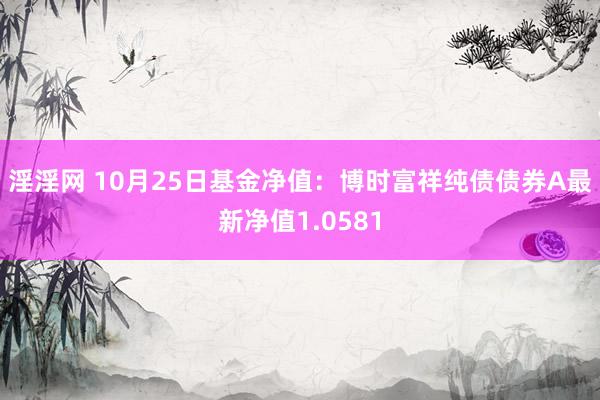 淫淫网 10月25日基金净值：博时富祥纯债债券A最新净值1.0581